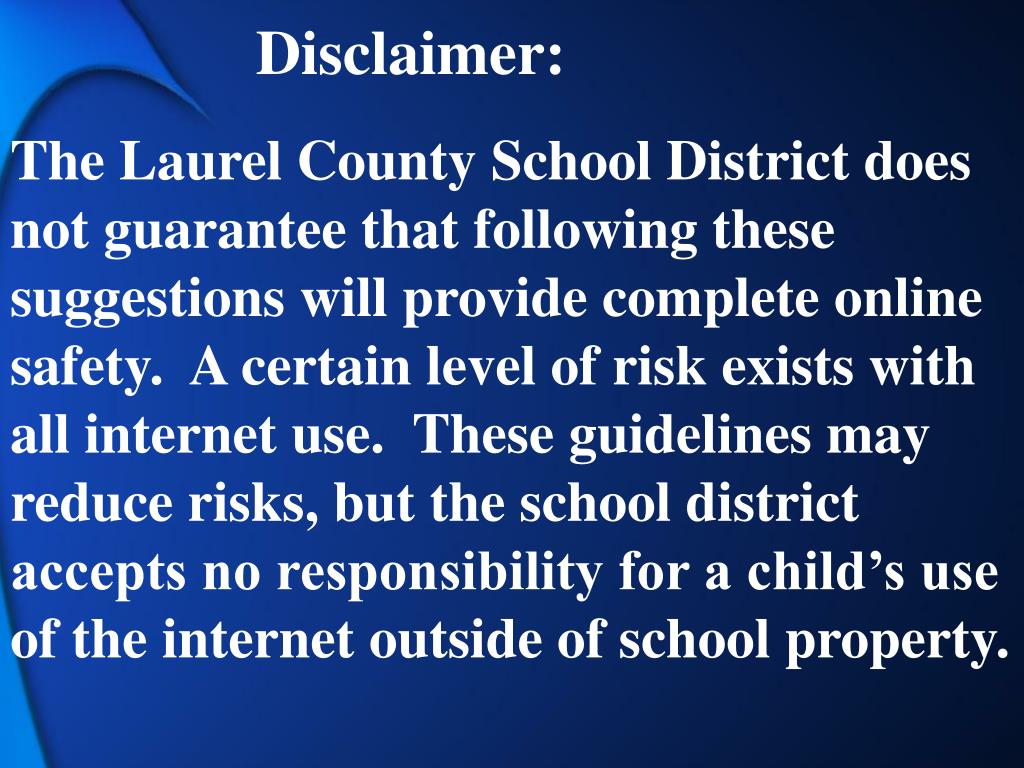 Disclaimer:

The Laurel County School District does not guarantee that following these suggestions will provide complete online safety. A certain level of risk exists with all internet use. These guidelines may reduce risks, but the school district accepts no responsibility for a child’s use of the internet outside of school property.